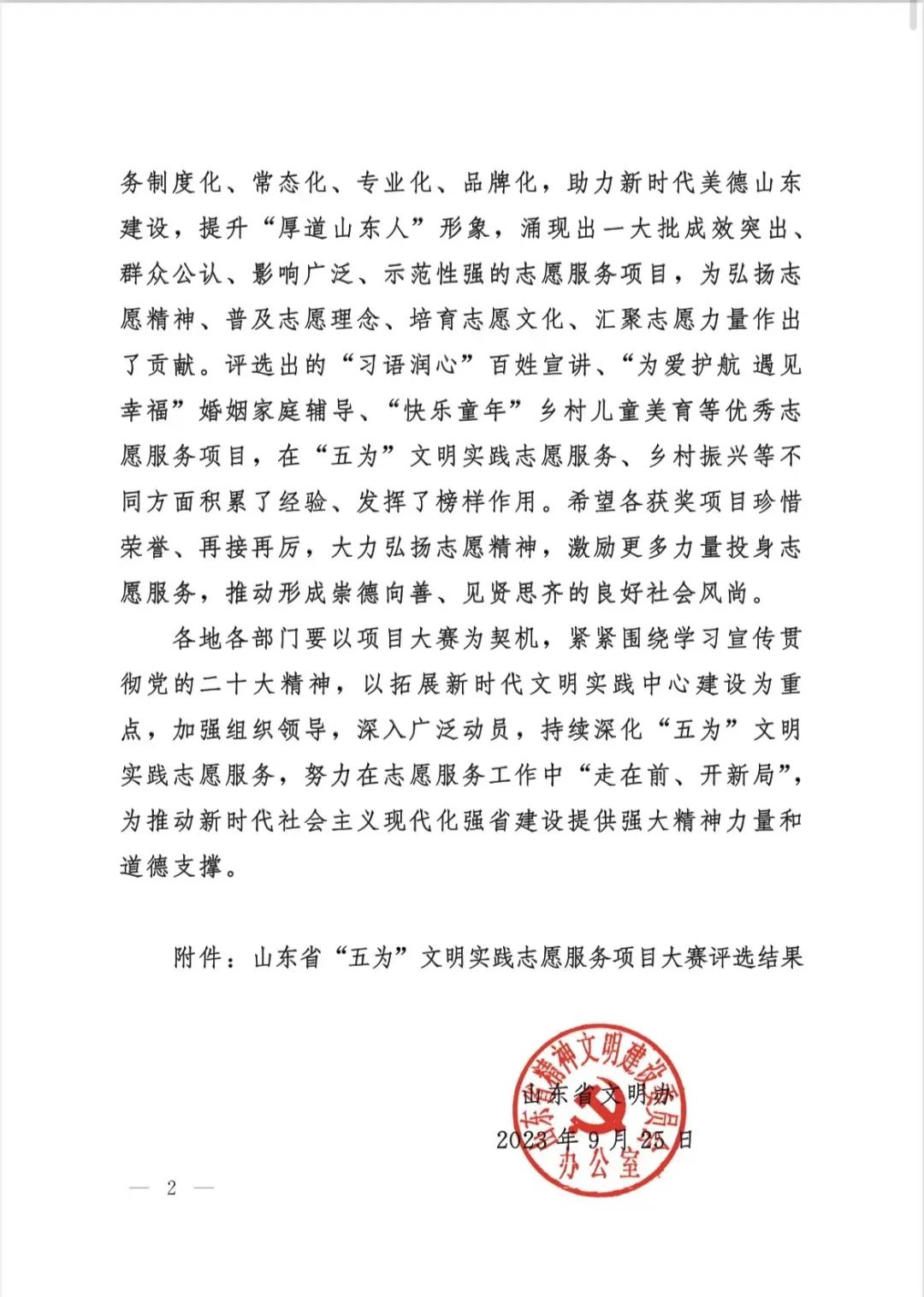 务制度化、常态化、专业化、品牌化，助力新时代美德山东建设，提升“厚道山东人”形象，涌现出一大批成效突出、群众公认、影响广泛、示范性强的志愿服务项目，为弘扬志愿精神、普及志愿理念、培育志愿文化、汇聚志愿力量作出了贡献。评选出的“习语润心”百姓宣讲、“为爱护航 遇见幸福”婚姻家庭辅导、“快乐童年”乡村儿童美育等优秀志愿服务项目，在“五为”文明实践志愿服务、乡村振兴等不同方面积累了经验、发挥了榜样作用。希望各获奖项目珍惜荣誉、再接再厉，大力弘扬志愿精神，激励更多力量投身志愿服务，推动形成崇德向善、见贤思齐的良好社会风尚。

各地各部门要以项目大赛为契机，紧紧围绕学习宣传贯彻党的二十大精神，以拓展新时代文明实践中心建设为重点，加强组织领导，深入广泛动员，持续深化“五为”文明实践志愿服务，努力在志愿服务工作中“走在前、开新局”，为推动新时代社会主义现代化强省建设提供强大精神力量和道德支撑。

附件：山东省“五为”文明实践志愿服务项目大赛评选结果

山东省精神文明建设委员会办公室

山东省文明办

2023年9月25日

— 2 —